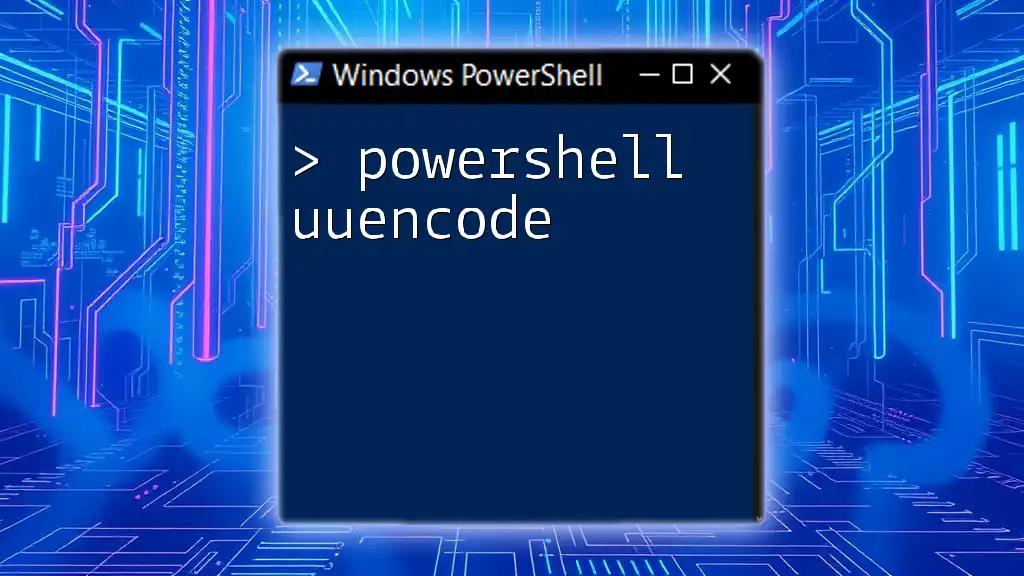 Windows PowerShell

> powershell uuencode